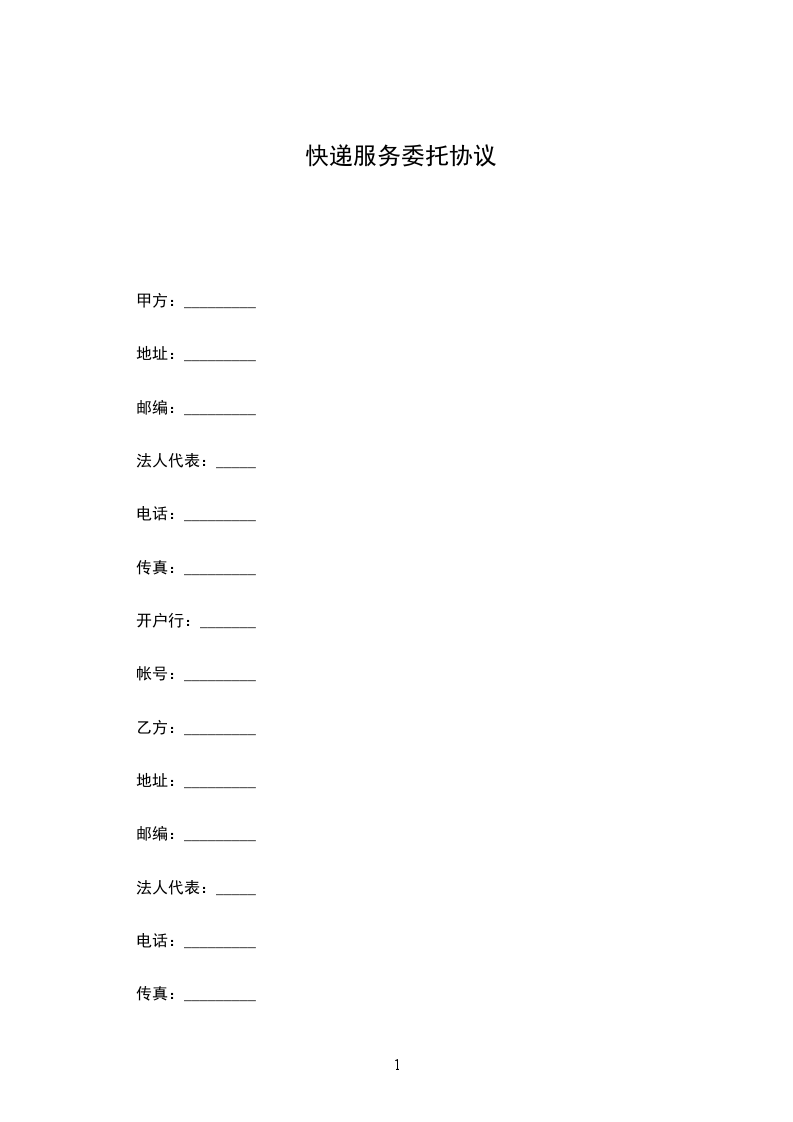 快递服务委托协议

甲方：_________

地址：_________

邮编：_________

法人代表：_____

电话：_________

传真：_________

开户行：_______

帐号：_________

乙方：_________

地址：_________

邮编：_________

法人代表：_____

电话：_________

传真：_________

1